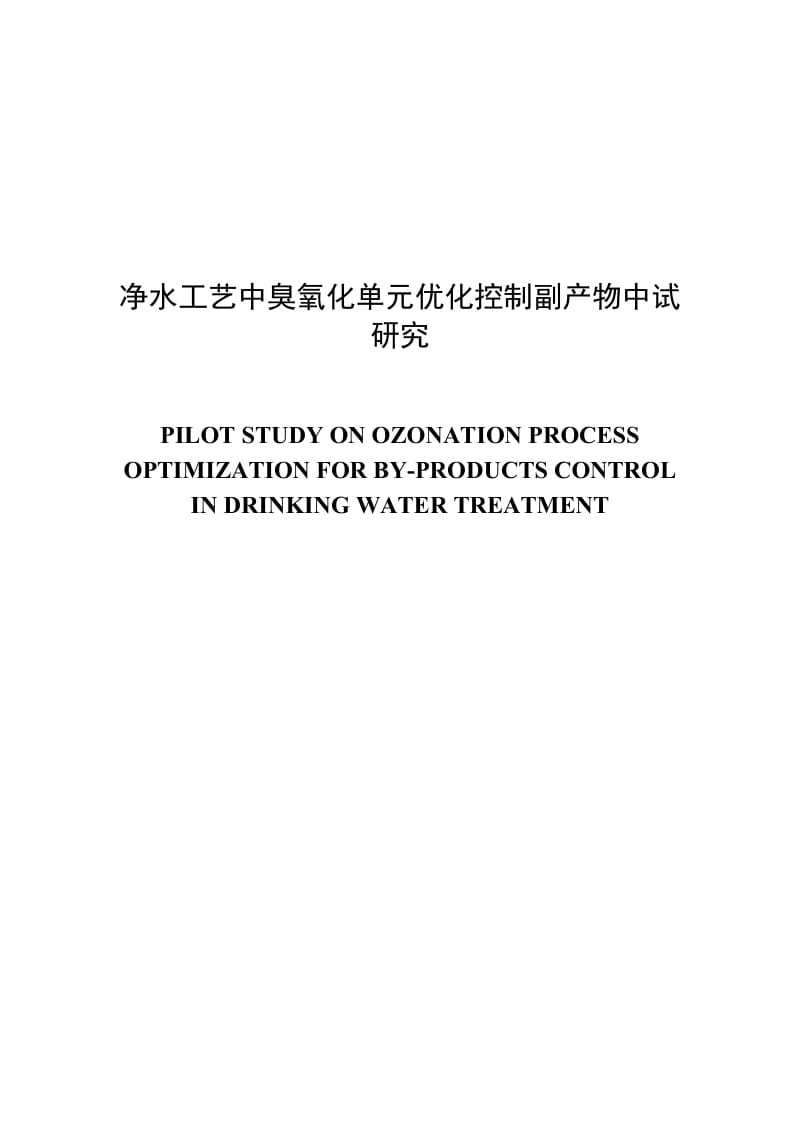 净水工艺中臭氧化单元优化控制副产物中试研究

PILOT STUDY ON OZONATION PROCESS OPTIMIZATION FOR BY-PRODUCTS CONTROL IN DRINKING WATER TREATMENT